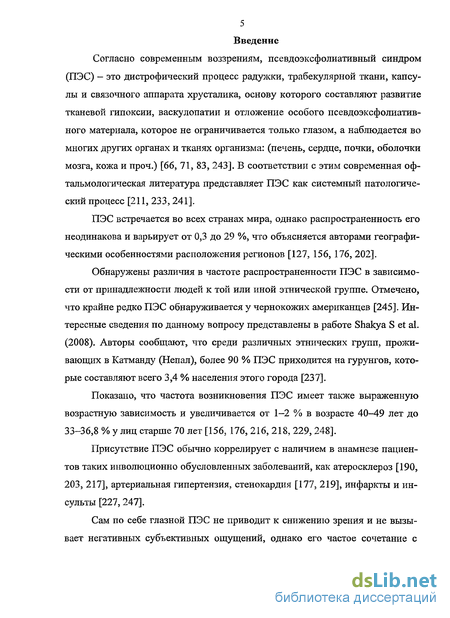 5

Введение

Согласно современным воззрениям, псевдоэксфолиативный синдром (ПЭС) – это дистрофический процесс радужки, трабекулярной ткани, капсулы и связочного аппарата хрусталика, основу которого составляют развитие тканевой гипоксии, васкулопатии и отложение особого псевдоэксфолиативного материала, которое не ограничивается только глазом, а наблюдается во многих других органах и тканях организма: (печень, сердце, почки, оболочки мозга, кожа и проч.) [66, 71, 83, 243]. В соответствии с этим современная офтальмологическая литература представляет ПЭС как системный патологический процесс [211, 233, 241].

ПЭС встречается во всех странах мира, однако распространенность его неодинакова и варьирует от 0,3 до 29 %, что объясняется авторами географическими особенностями расположения регионов [127, 156, 176, 202].

Обнаружены различия в частоте распространенности ПЭС в зависимости от принадлежности людей к той или иной этнической группе. Отмечено, что крайне редко ПЭС обнаруживается у чернокожих американцев [245]. Интересные сведения по данному вопросу представлены в работе Shakya S et al. (2008). Авторы сообщают, что среди различных этнических групп, проживающих в Катманду (Непал), более 90 % ПЭС приходится на гурунгов, которые составляют всего 3,4 % населения этого города [237].

Показано, что частота возникновения ПЭС имеет также выраженную возрастную зависимость и увеличивается от 1–2 % в возрасте 40–49 лет до 33–36,8 % у лиц старше 70 лет [156, 176, 216, 218, 229, 248].

Присутствие ПЭС обычно коррелирует с наличием в анамнезе пациентов таких инволюционно обусловленных заболеваний, как атеросклероз [190, 203, 217], артериальная гипертензия, стенокардия [177, 219], инфаркты и инсульты [227, 247].

Сам по себе глазной ПЭС не приводит к снижению зрения и не вызывает негативных субъективных ощущений, однако его частое сочетание с

dsLib.net
библиотека диссертаций